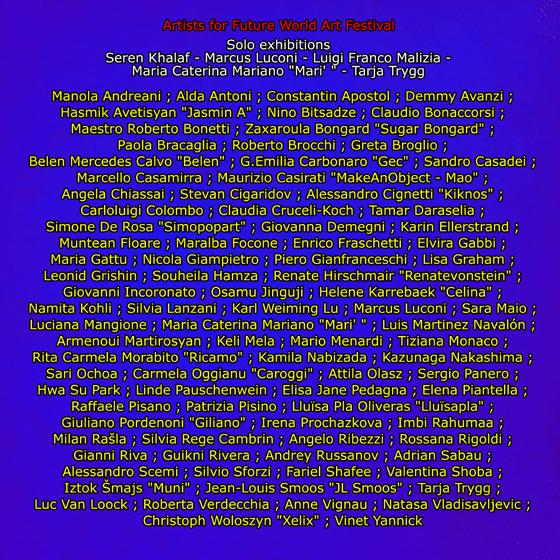 Artists for Future World Art Festival

Solo exhibitions
Seren Khalaf - Marcus Luconi - Luigi Franco Malizia -
Maria Caterina Mariano "Mari' " - Tarja Trygg

Manola Andreani ; Alda Antoni ; Constantin Apostol ; Demmy Avanzi ; Hasmik Avetisyan "Jasmin A" ; Nino Bitsadze ; Claudio Bonaccorsi ; Maestro Roberto Bonetti ; Zaxaroula Bongard "Sugar Bongard" ; Paola Bracaglia ; Roberto Brocchi ; Greta Broglio ; Belen Mercedes Calvo "Belen" ; G.Emilia Carbonaro "Gec" ; Sandro Casadei ; Marcello Casamirra ; Maurizio Casirati "MakeAnObject - Mao" ; Angela Chiassai ; Stevan Cigaridov ; Alessandro Cignetti "Kiknos" ; Carloluigi Colombo ; Claudia Cruceli-Koch ; Tamar Daraselia ; Simone De Rosa "Simopopart" ; Giovanna Demegni ; Karin Ellerstrand ; Muntean Floare ; Maralba Focone ; Enrico Fraschetti ; Elvira Gabbi ; Maria Gattu ; Nicola Giampietro ; Piero Gianfranceschi ; Lisa Graham ; Leonid Grishin ; Souheila Hamza ; Renate Hirschmair "Renatevonstein" ; Giovanni Incoronato ; Osamu Jinguji ; Helene Karrebaek "Celina" ; Namita Kohli ; Silvia Lanzani ; Karl Weiming Lu ; Marcus Luconi ; Sara Maio ; Luciana Mangione ; Maria Caterina Mariano "Mari' " ; Luis Martinez Navalón ; Armenoui Martirosyan ; Keli Mela ; Mario Menardi ; Tiziana Monaco ; Rita Carmela Morabito "Ricamo" ; Kamila Nabizada ; Kazunaga Nakashima ; Sari Ochoa ; Carmela Oggianu "Caroggi" ; Attila Olasz ; Sergio Panero ; Hwa Su Park ; Linde Pauschenwein ; Elisa Jane Pedagna ; Elena Piantella ; Raffaele Pisano ; Patrizia Pisino ; Lluïsa Pla Oliveras "Lluïsapla" ; Giuliano Pordenoni "Giliano" ; Irena Prochazkova ; Imbi Rahumaa ; Milan Rašla ; Silvia Rege Cambrin ; Angelo Ribezzi ; Rossana Rigoldi ; Gianni Riva ; Guikni Rivera ; Andrey Russanov ; Adrian Sabau ; Alessandro Scemi ; Silvio Sforzi ; Fariel Shafee ; Valentina Shoba ; Iztok Šmajs "Muni" ; Jean-Louis Smoos "JL Smoos" ; Tarja Trygg ; Luc Van Loock ; Roberta Verdecchia ; Anne Vignau ; Natasa Vladisavljevic ; Christoph Woloszyn "Xelix" ; Vinet Yannick